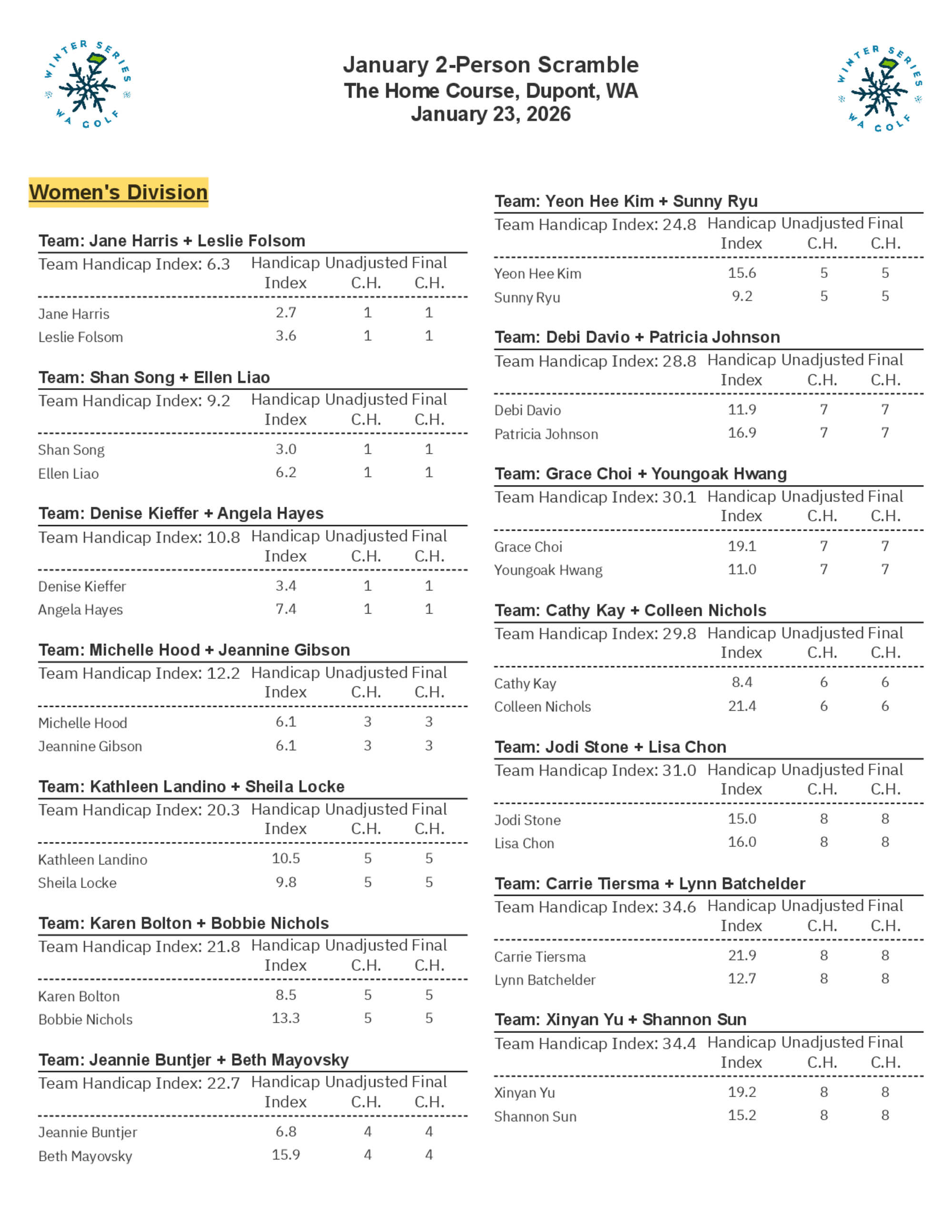 WINTER SERIES WA GOLF

January 2-Person Scramble
The Home Course, Dupont, WA
January 23, 2026

WINTER SERIES WA GOLF

Women's Division

Team: Jane Harris + Leslie Folsom

| Team Handicap Index: 6.3 | Handicap Index | Unadjusted C.H. | Final C.H. |
|---|---|---|---|
| Jane Harris | 2.7 | 1 | 1 |
| Leslie Folsom | 3.6 | 1 | 1 |

Team: Shan Song + Ellen Liao

| Team Handicap Index: 9.2 | Handicap Index | Unadjusted C.H. | Final C.H. |
|---|---|---|---|
| Shan Song | 3.0 | 1 | 1 |
| Ellen Liao | 6.2 | 1 | 1 |

Team: Denise Kieffer + Angela Hayes

| Team Handicap Index: 10.8 | Handicap Index | Unadjusted C.H. | Final C.H. |
|---|---|---|---|
| Denise Kieffer | 3.4 | 1 | 1 |
| Angela Hayes | 7.4 | 1 | 1 |

Team: Michelle Hood + Jeannine Gibson

| Team Handicap Index: 12.2 | Handicap Index | Unadjusted C.H. | Final C.H. |
|---|---|---|---|
| Michelle Hood | 6.1 | 3 | 3 |
| Jeannine Gibson | 6.1 | 3 | 3 |

Team: Kathleen Landino + Sheila Locke

| Team Handicap Index: 20.3 | Handicap Index | Unadjusted C.H. | Final C.H. |
|---|---|---|---|
| Kathleen Landino | 10.5 | 5 | 5 |
| Sheila Locke | 9.8 | 5 | 5 |

Team: Karen Bolton + Bobbie Nichols

| Team Handicap Index: 21.8 | Handicap Index | Unadjusted C.H. | Final C.H. |
|---|---|---|---|
| Karen Bolton | 8.5 | 5 | 5 |
| Bobbie Nichols | 13.3 | 5 | 5 |

Team: Jeannie Buntjer + Beth Mayovsky

| Team Handicap Index: 22.7 | Handicap Index | Unadjusted C.H. | Final C.H. |
|---|---|---|---|
| Jeannie Buntjer | 6.8 | 4 | 4 |
| Beth Mayovsky | 15.9 | 4 | 4 |

Team: Yeon Hee Kim + Sunny Ryu

| Team Handicap Index: 24.8 | Handicap Index | Unadjusted C.H. | Final C.H. |
|---|---|---|---|
| Yeon Hee Kim | 15.6 | 5 | 5 |
| Sunny Ryu | 9.2 | 5 | 5 |

Team: Debi Davio + Patricia Johnson

| Team Handicap Index: 28.8 | Handicap Index | Unadjusted C.H. | Final C.H. |
|---|---|---|---|
| Debi Davio | 11.9 | 7 | 7 |
| Patricia Johnson | 16.9 | 7 | 7 |

Team: Grace Choi + Youngoak Hwang

| Team Handicap Index: 30.1 | Handicap Index | Unadjusted C.H. | Final C.H. |
|---|---|---|---|
| Grace Choi | 19.1 | 7 | 7 |
| Youngoak Hwang | 11.0 | 7 | 7 |

Team: Cathy Kay + Colleen Nichols

| Team Handicap Index: 29.8 | Handicap Index | Unadjusted C.H. | Final C.H. |
|---|---|---|---|
| Cathy Kay | 8.4 | 6 | 6 |
| Colleen Nichols | 21.4 | 6 | 6 |

Team: Jodi Stone + Lisa Chon

| Team Handicap Index: 31.0 | Handicap Index | Unadjusted C.H. | Final C.H. |
|---|---|---|---|
| Jodi Stone | 15.0 | 8 | 8 |
| Lisa Chon | 16.0 | 8 | 8 |

Team: Carrie Tiersma + Lynn Batchelder

| Team Handicap Index: 34.6 | Handicap Index | Unadjusted C.H. | Final C.H. |
|---|---|---|---|
| Carrie Tiersma | 21.9 | 8 | 8 |
| Lynn Batchelder | 12.7 | 8 | 8 |

Team: Xinyan Yu + Shannon Sun

| Team Handicap Index: 34.4 | Handicap Index | Unadjusted C.H. | Final C.H. |
|---|---|---|---|
| Xinyan Yu | 19.2 | 8 | 8 |
| Shannon Sun | 15.2 | 8 | 8 |